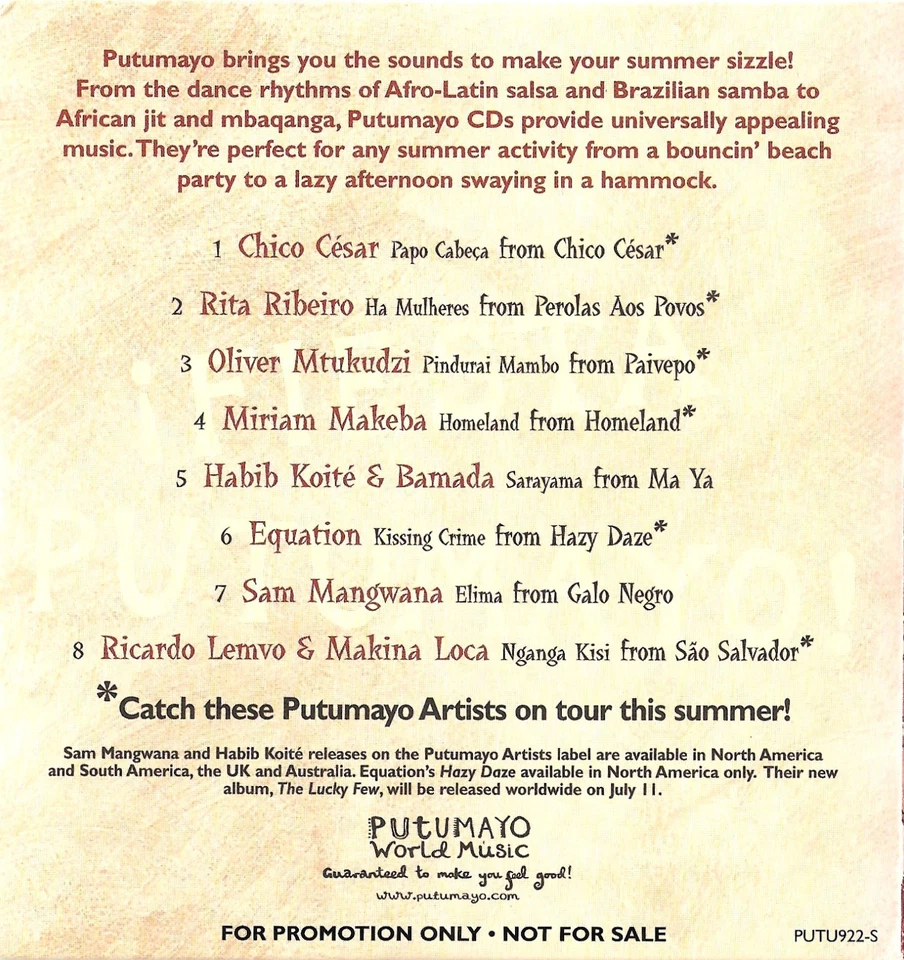 Putumayo brings you the sounds to make your summer sizzle! From the dance rhythms of Afro-Latin salsa and Brazilian samba to African jit and mbaqanga, Putumayo CDs provide universally appealing music. They're perfect for any summer activity from a bouncin' beach party to a lazy afternoon swaying in a hammock.

1 Chico César Papo Cabeça from Chico César*

2 Rita Ribeiro Ha Mulheres from Perolas Aos Povos*

3 Oliver Mtukudzi Pindurai Mambo from Paivepo*

4 Miriam Makeba Homeland from Homeland*

5 Habib Koité & Bamada Sarayama from Ma Ya

6 Equation Kissing Crime from Hazy Daze*

7 Sam Mangwana Elima from Galo Negro

8 Ricardo Lemvo & Makina Loca Nganga Kisi from São Salvador*

*Catch these Putumayo Artists on tour this summer!

Sam Mangwana and Habib Koité releases on the Putumayo Artists label are available in North America and South America, the UK and Australia. Equation's Hazy Daze available in North America only. Their new album, The Lucky Few, will be released worldwide on July 11.

PUTUMAYO World Music
Guaranteed to make you feel good!
www.putumayo.com

FOR PROMOTION ONLY • NOT FOR SALE

PUTU922-S